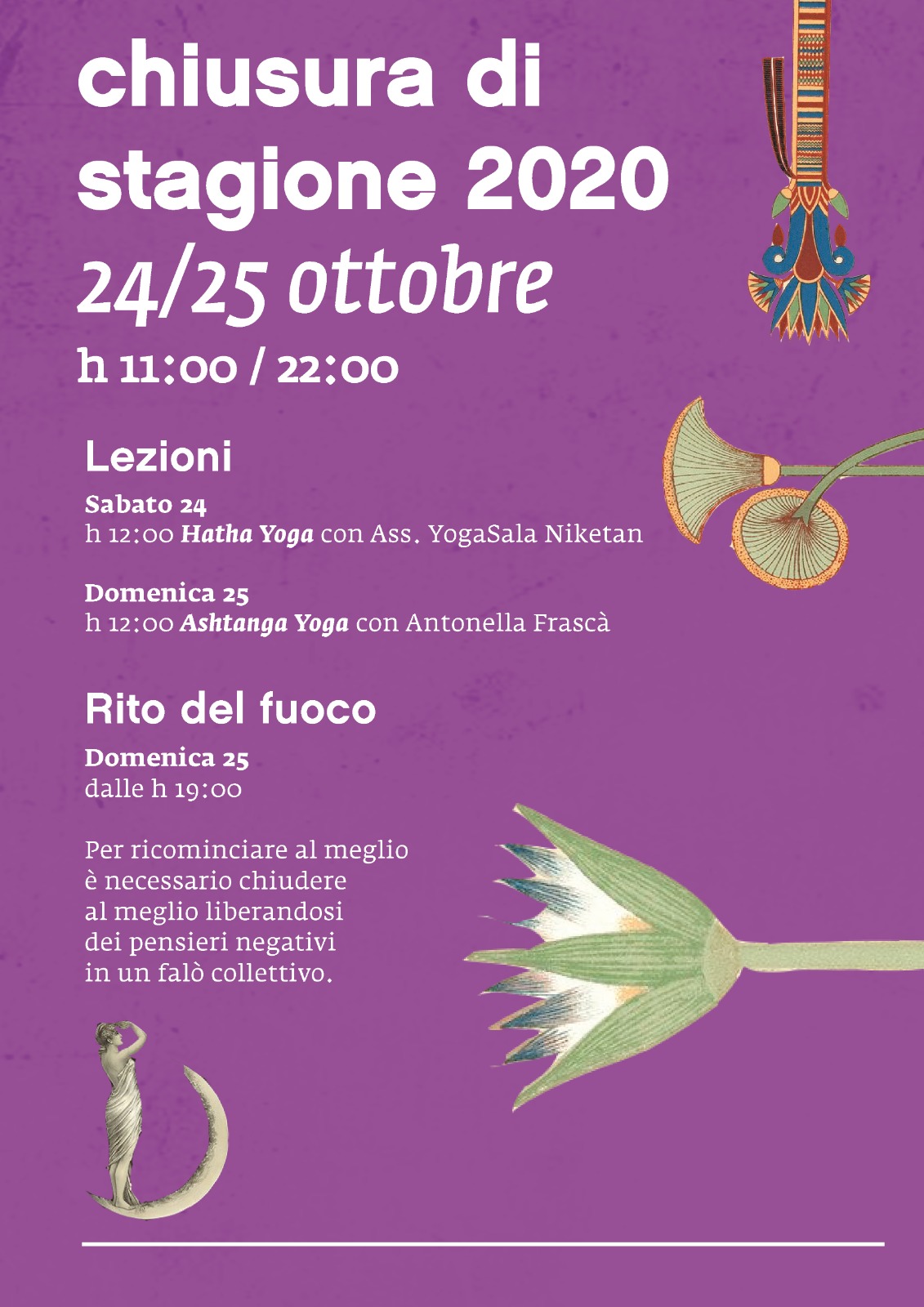 chiusura di stagione 2020

24/25 ottobre

h 11:00 / 22:00

Lezioni

Sabato 24
h 12:00 Hatha Yoga con Ass. YogaSala Niketan

Domenica 25
h 12:00 Ashtanga Yoga con Antonella Frascà

Rito del fuoco

Domenica 25
dalle h 19:00

Per ricominciare al meglio è necessario chiudere al meglio liberandosi dei pensieri negativi in un falò collettivo.